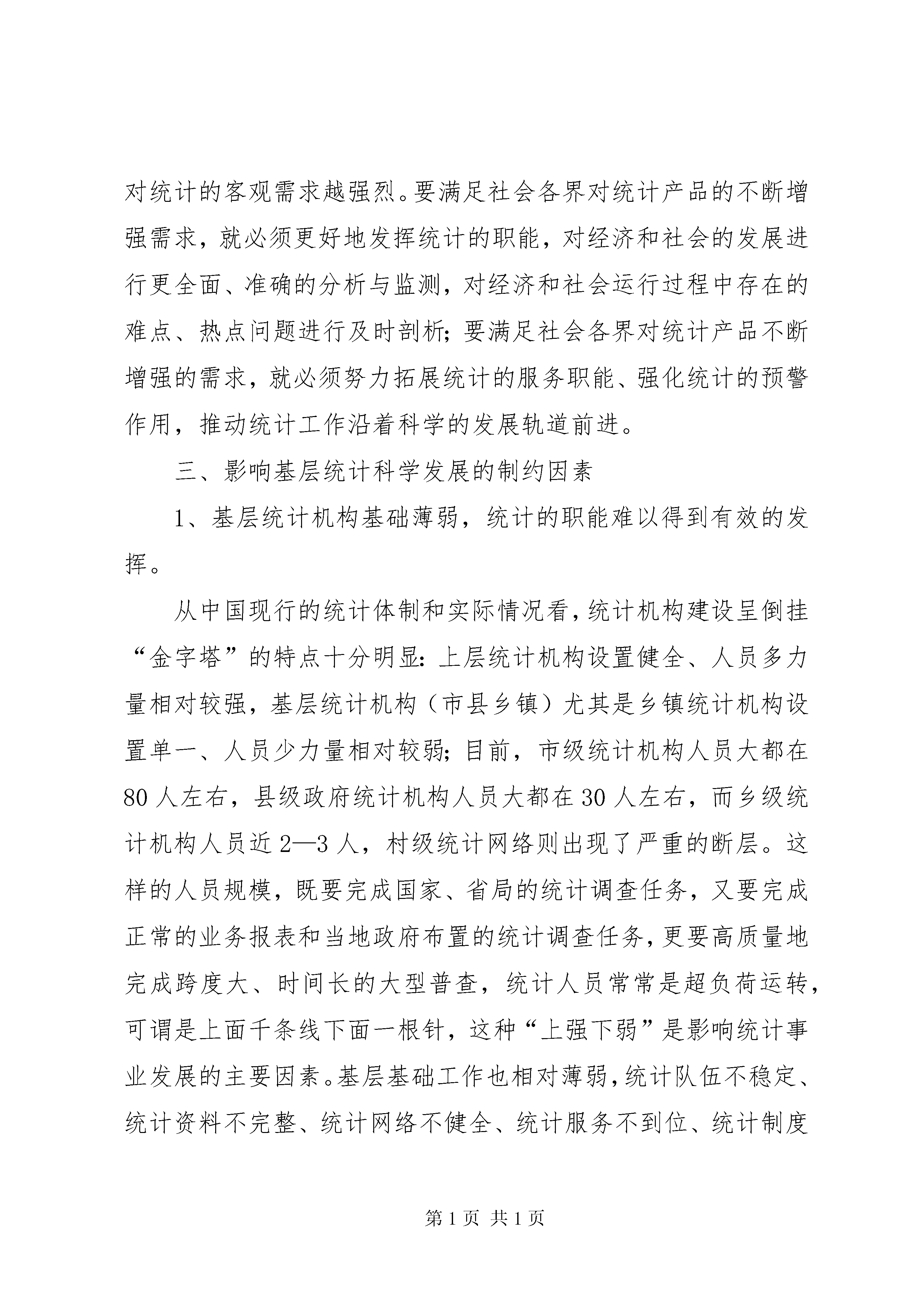 对统计的客观需求越强烈。要满足社会各界对统计产品的不断增强需求，就必须更好地发挥统计的职能，对经济和社会的发展进行更全面、准确的分析与监测，对经济和社会运行过程中存在的难点、热点问题进行及时剖析；要满足社会各界对统计产品不断增强的需求，就必须努力拓展统计的服务职能、强化统计的预警作用，推动统计工作沿着科学的发展轨道前进。

三、影响基层统计科学发展的制约因素

1、基层统计机构基础薄弱，统计的职能难以得到有效的发挥。

从中国现行的统计体制和实际情况看，统计机构建设呈倒挂“金字塔”的特点十分明显：上层统计机构设置健全、人员多力量相对较强，基层统计机构（市县乡镇）尤其是乡镇统计机构设置单一、人员少力量相对较弱；目前，市级统计机构人员大都在80人左右，县级政府统计机构人员大都在30人左右，而乡级统计机构人员近2—3人，村级统计网络则出现了严重的断层。这样的人员规模，既要完成国家、省局的统计调查任务，又要完成正常的业务报表和当地政府布置的统计调查任务，更要高质量地完成跨度大、时间长的大型普查，统计人员常常是超负荷运转，可谓是上面千条线下面一根针，这种“上强下弱”是影响统计事业发展的主要因素。基层基础工作也相对薄弱，统计队伍不稳定、统计资料不完整、统计网络不健全、统计服务不到位、统计制度

第1页 共1页